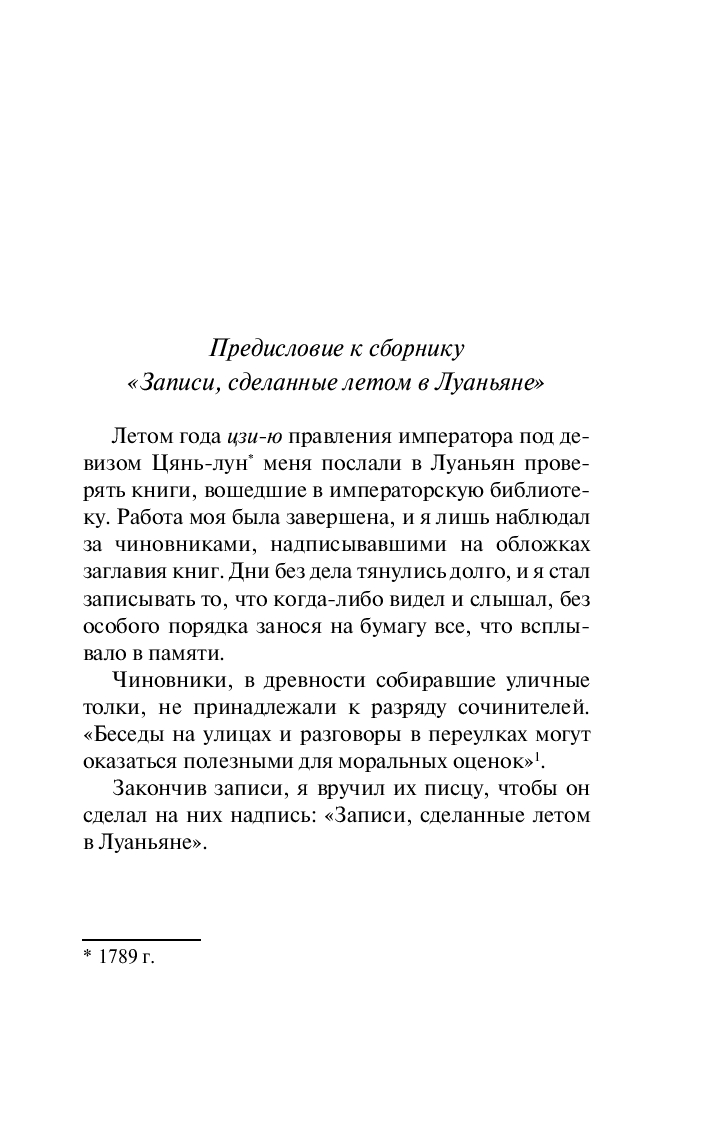 Предисловие к сборнику
«Записи, сделанные летом в Луаньяне»

Летом года цзи-ю правления императора под девизом Цянь-лун* меня послали в Луаньян проверять книги, вошедшие в императорскую библиотеку. Работа моя была завершена, и я лишь наблюдал за чиновниками, надписывавшими на обложках заглавия книг. Дни без дела тянулись долго, и я стал записывать то, что когда-либо видел и слышал, без особого порядка занося на бумагу все, что всплывало в памяти.

Чиновники, в древности собиравшие уличные толки, не принадлежали к разряду сочинителей. «Беседы на улицах и разговоры в переулках могут оказаться полезными для моральных оценок»$^1$.

Закончив записи, я вручил их писцу, чтобы он сделал на них надпись: «Записи, сделанные летом в Луаньяне».

* 1789 г.